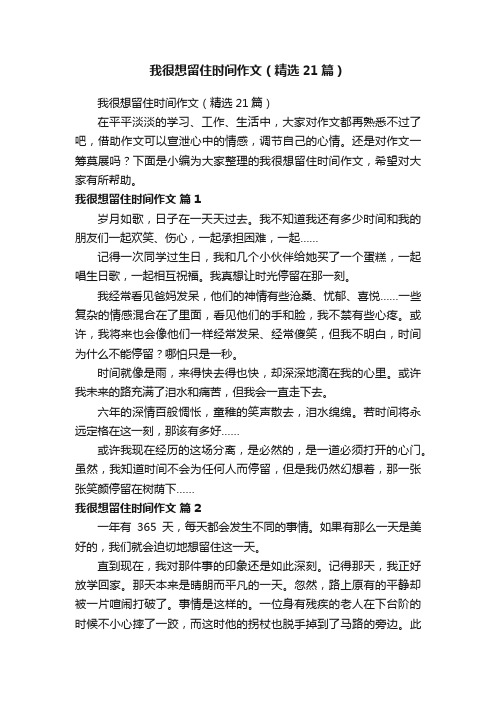 我很想留住时间作文（精选21篇）

我很想留住时间作文（精选21篇）

在平平淡淡的学习、工作、生活中，大家对作文都再熟悉不过了吧，借助作文可以宣泄心中的情感，调节自己的心情。还是对作文一筹莫展吗？下面是小编为大家整理的我很想留住时间作文，希望对大家有所帮助。

我很想留住时间作文 篇1

岁月如歌，日子在一天天过去。我不知道我还有多少时间和我的朋友们一起欢笑、伤心，一起承担困难，一起……

记得一次同学过生日，我和几个小伙伴给她买了一个蛋糕，一起唱生日歌，一起相互祝福。我真想让时光停留在那一刻。

我经常看见爸妈发呆，他们的神情有些沧桑、忧郁、喜悦……一些复杂的情感混合在了里面，看见他们的手和脸，我不禁有些心疼。或许，我将来也会像他们一样经常发呆、经常傻笑，但我不明白，时间为什么不能停留？哪怕只是一秒。

时间就像是雨，来得快去得也快，却深深地滴在我的心里。或许我未来的路充满了泪水和痛苦，但我会一直走下去。

六年的深情百般惆怅，童稚的笑声散去，泪水绵绵。若时间将永远定格在这一刻，那该有多好……

或许我现在经历的这场分离，是必然的，是一道必须打开的心门。虽然，我知道时间不会为任何人而停留，但是我仍然幻想着，那一张张笑颜停留在树荫下……

我很想留住时间作文 篇2

一年有 365 天，每天都会发生不同的事情。如果有那么一天是美好的，我们就会迫切地想留住这一天。

直到现在，我对那件事的印象还是如此深刻。记得那天，我正好放学回家。那天本来是晴朗而平凡的一天。忽然，路上原有的平静却被一片喧闹打破了。事情是这样的。一位身有残疾的老人在下台阶的时候不小心摔了一跤，而这时他的拐杖也脱手掉到了马路的旁边。此